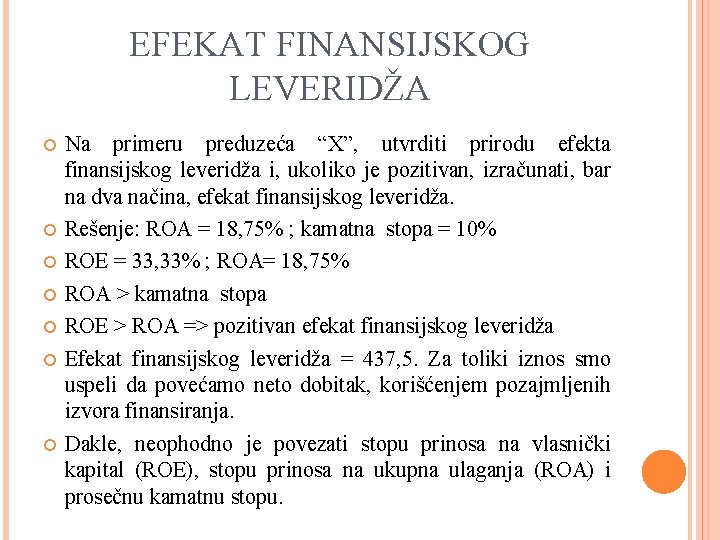 EFEKAT FINANSIJSKOG LEVERIDŽA

Na primeru preduzeća “X”, utvrditi prirodu efekta finansijskog leveridža i, ukoliko je pozitivan, izračunati, bar na dva načina, efekat finansijskog leveridža.

Rešenje: ROA = 18,75% ; kamatna stopa = 10%

ROE = 33,33% ; ROA= 18,75%

ROA > kamatna stopa

ROE > ROA => pozitivan efekat finansijskog leveridža

Efekat finansijskog leveridža = 437,5. Za toliki iznos smo uspeli da povećamo neto dobitak, korišćenjem pozajmljenih izvora finansiranja.

Dakle, neophodno je povezati stopu prinosa na vlasnički kapital (ROE), stopu prinosa na ukupna ulaganja (ROA) i prosečnu kamatnu stopu.